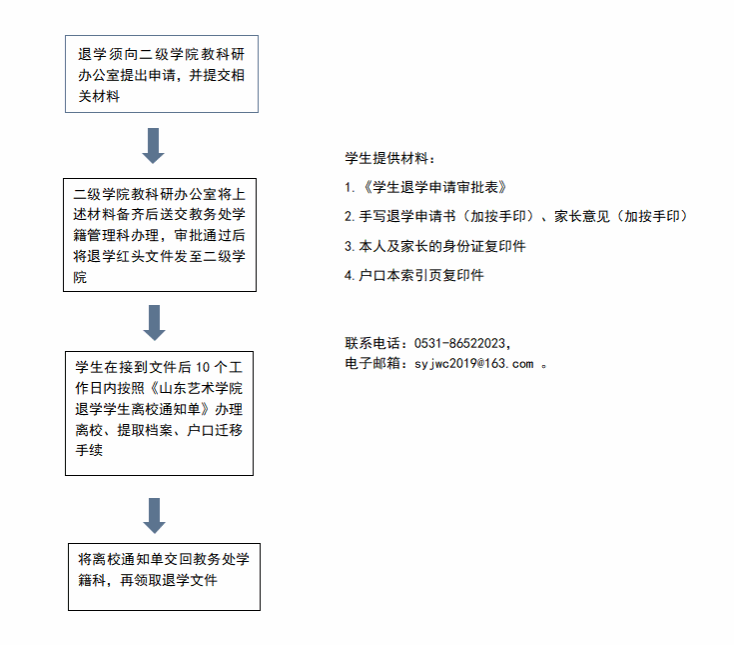 退学须向二级学院教科研办公室提出申请，并提交相关材料

二级学院教科研办公室将上述材料备齐后送交教务处学籍管理科办理，审批通过后将退学红头文件发至二级学院

学生在接到文件后 10 个工作日内按照《山东艺术学院退学学生离校通知单》办理离校、提取档案、户口迁移手续

将离校通知单交回教务处学籍科，再领取退学文件

学生提供材料：

1.《学生退学申请审批表》

2.手写退学申请书（加按手印）、家长意见（加按手印）

3.本人及家长的身份证复印件

4.户口本索引页复印件

联系电话：0531-86522023，
电子邮箱：syjwc2019@163.com 。